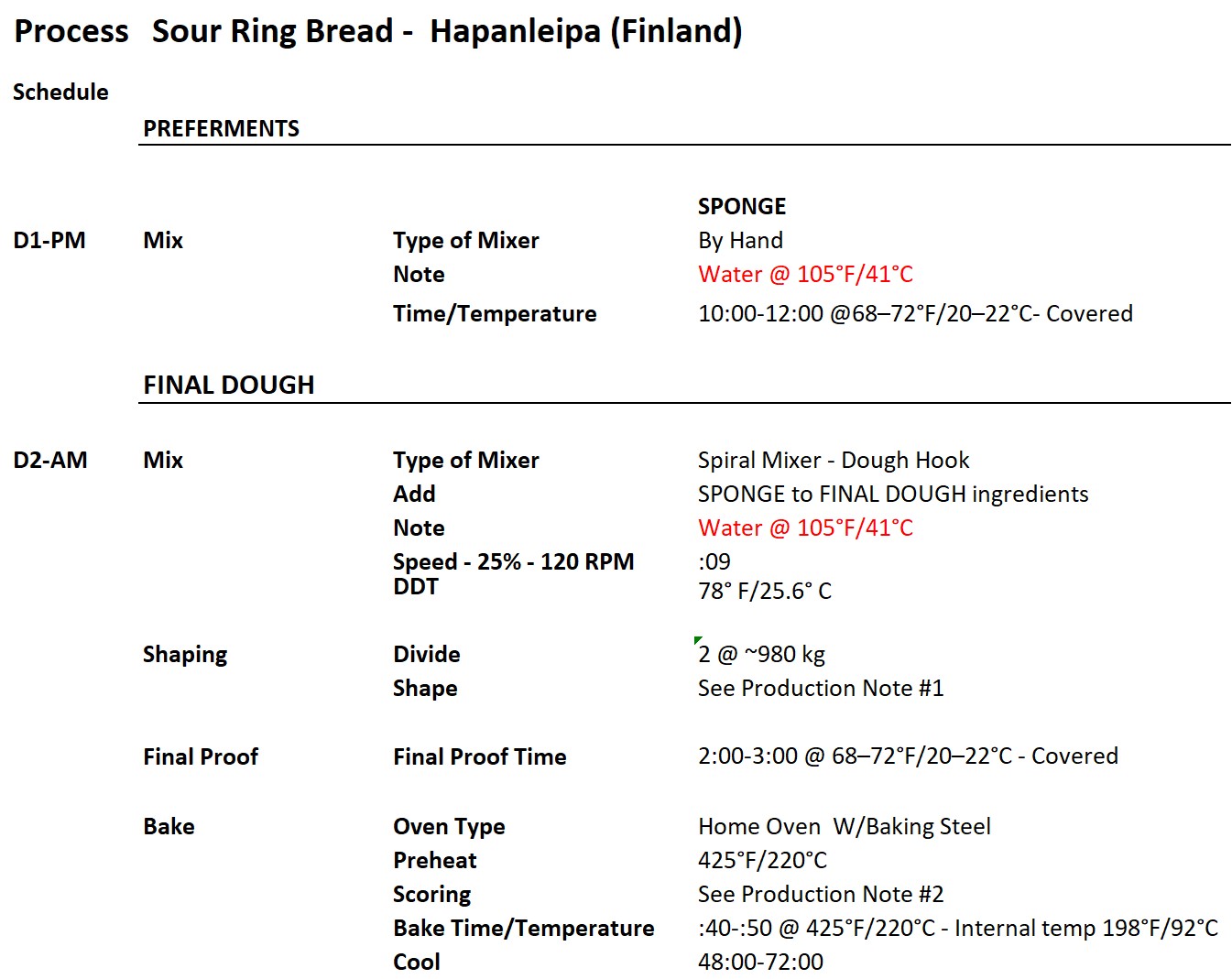 Process Sour Ring Bread - Hapanleipa (Finland)

Schedule

PREFERMENTS

SPONGE

D1-PM Mix Type of Mixer By Hand
Note Water @ 105°F/41°C
Time/Temperature 10:00-12:00 @68–72°F/20–22°C- Covered

FINAL DOUGH

D2-AM Mix Type of Mixer Spiral Mixer - Dough Hook
Add SPONGE to FINAL DOUGH ingredients
Note Water @ 105°F/41°C
Speed - 25% - 120 RPM :09
DDT 78° F/25.6° C

Shaping Divide 2 @ ~980 kg
Shape See Production Note #1

Final Proof Final Proof Time 2:00-3:00 @ 68–72°F/20–22°C - Covered

Bake Oven Type Home Oven W/Baking Steel
Preheat 425°F/220°C
Scoring See Production Note #2
Bake Time/Temperature :40-:50 @ 425°F/220°C - Internal temp 198°F/92°C
Cool 48:00-72:00